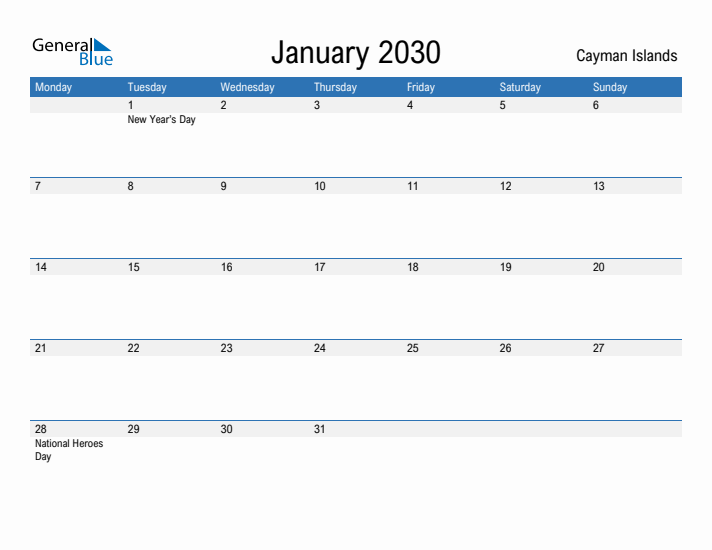 General Blue

January 2030

Cayman Islands

| Monday | Tuesday | Wednesday | Thursday | Friday | Saturday | Sunday |
|---|---|---|---|---|---|---|
| | 1 New Year's Day | 2 | 3 | 4 | 5 | 6 |
| 7 | 8 | 9 | 10 | 11 | 12 | 13 |
| 14 | 15 | 16 | 17 | 18 | 19 | 20 |
| 21 | 22 | 23 | 24 | 25 | 26 | 27 |
| 28 National Heroes Day | 29 | 30 | 31 | | | |